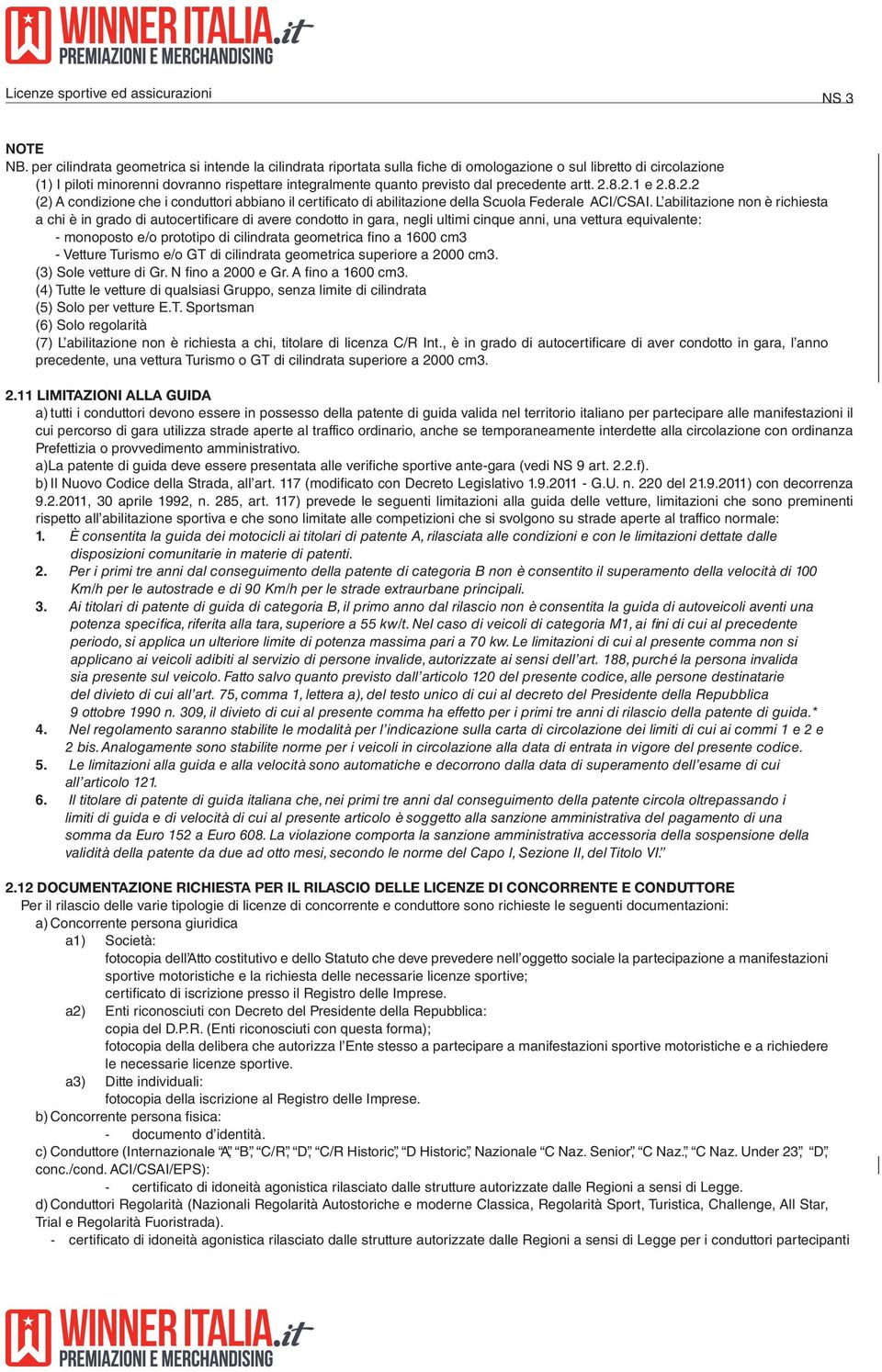 WINNER ITALIA.it
PREMIAZIONI E MERCHANDISING

Licenze sportive ed assicurazioni NS 3

NOTE
NB. per cilindrata geometrica si intende la cilindrata riportata sulla fiche di omologazione o sul libretto di circolazione
(1) I piloti minorenni dovranno rispettare integralmente quanto previsto dal precedente artt. 2.8.2.1 e 2.8.2.2
(2) A condizione che i conduttori abbiano il certificato di abilitazione della Scuola Federale ACI/CSAI. L'abilitazione non è richiesta a chi è in grado di autocertificare di avere condotto in gara, negli ultimi cinque anni, una vettura equivalente:
- monoposto e/o prototipo di cilindrata geometrica fino a 1600 cm3
- Vetture Turismo e/o GT di cilindrata geometrica superiore a 2000 cm3.
(3) Sole vetture di Gr. N fino a 2000 e Gr. A fino a 1600 cm3.
(4) Tutte le vetture di qualsiasi Gruppo, senza limite di cilindrata
(5) Solo per vetture E.T. Sportsman
(6) Solo regolarità
(7) L'abilitazione non è richiesta a chi, titolare di licenza C/R Int., è in grado di autocertificare di aver condotto in gara, l'anno precedente, una vettura Turismo o GT di cilindrata superiore a 2000 cm3.

2.11 LIMITAZIONI ALLA GUIDA
a) tutti i conduttori devono essere in possesso della patente di guida valida nel territorio italiano per partecipare alle manifestazioni il cui percorso di gara utilizza strade aperte al traffico ordinario, anche se temporaneamente interdette alla circolazione con ordinanza Prefettizia o provvedimento amministrativo.
a)La patente di guida deve essere presentata alle verifiche sportive ante-gara (vedi NS 9 art. 2.2.f).
b) Il Nuovo Codice della Strada, all'art. 117 (modificato con Decreto Legislativo 1.9.2011 - G.U. n. 220 del 21.9.2011) con decorrenza 9.2.2011, 30 aprile 1992, n. 285, art. 117) prevede le seguenti limitazioni alla guida delle vetture, limitazioni che sono preminenti rispetto all'abilitazione sportiva e che sono limitate alle competizioni che si svolgono su strade aperte al traffico normale:
1. È consentita la guida dei motocicli ai titolari di patente A, rilasciata alle condizioni e con le limitazioni dettate dalle disposizioni comunitarie in materie di patenti.
2. Per i primi tre anni dal conseguimento della patente di categoria B non è consentito il superamento della velocità di 100 Km/h per le autostrade e di 90 Km/h per le strade extraurbane principali.
3. Ai titolari di patente di guida di categoria B, il primo anno dal rilascio non è consentita la guida di autoveicoli aventi una potenza specifica, riferita alla tara, superiore a 55 kw/t. Nel caso di veicoli di categoria M1, ai fini di cui al precedente periodo, si applica un ulteriore limite di potenza massima pari a 70 kw. Le limitazioni di cui al presente comma non si applicano ai veicoli adibiti al servizio di persone invalide, autorizzate ai sensi dell'art. 188, purché la persona invalida sia presente sul veicolo. Fatto salvo quanto previsto dall'articolo 120 del presente codice, alle persone destinatarie del divieto di cui all'art. 75, comma 1, lettera a), del testo unico di cui al decreto del Presidente della Repubblica 9 ottobre 1990 n. 309, il divieto di cui al presente comma ha effetto per i primi tre anni di rilascio della patente di guida.*
4. Nel regolamento saranno stabilite le modalità per l'indicazione sulla carta di circolazione dei limiti di cui ai commi 1 e 2 e 2 bis. Analogamente sono stabilite norme per i veicoli in circolazione alla data di entrata in vigore del presente codice.
5. Le limitazioni alla guida e alla velocità sono automatiche e decorrono dalla data di superamento dell'esame di cui all'articolo 121.
6. Il titolare di patente di guida italiana che, nei primi tre anni dal conseguimento della patente circola oltrepassando i limiti di guida e di velocità di cui al presente articolo è soggetto alla sanzione amministrativa del pagamento di una somma da Euro 152 a Euro 608. La violazione comporta la sanzione amministrativa accessoria della sospensione della validità della patente da due ad otto mesi, secondo le norme del Capo I, Sezione II, del Titolo VI."

2.12 DOCUMENTAZIONE RICHIESTA PER IL RILASCIO DELLE LICENZE DI CONCORRENTE E CONDUTTORE
Per il rilascio delle varie tipologie di licenze di concorrente e conduttore sono richieste le seguenti documentazioni:
a) Concorrente persona giuridica
a1) Società:
fotocopia dell'Atto costitutivo e dello Statuto che deve prevedere nell'oggetto sociale la partecipazione a manifestazioni sportive motoristiche e la richiesta delle necessarie licenze sportive;
certificato di iscrizione presso il Registro delle Imprese.
a2) Enti riconosciuti con Decreto del Presidente della Repubblica:
copia del D.P.R. (Enti riconosciuti con questa forma);
fotocopia della delibera che autorizza l'Ente stesso a partecipare a manifestazioni sportive motoristiche e a richiedere le necessarie licenze sportive.
a3) Ditte individuali:
fotocopia della iscrizione al Registro delle Imprese.
b) Concorrente persona fisica:
- documento d'identità.
c) Conduttore (Internazionale "A", "B", "C/R", "D", "C/R Historic", "D Historic", Nazionale "C Naz. Senior", "C Naz.", "C Naz. Under 23", "D", conc./cond. ACI/CSAI/EPS):
- certificato di idoneità agonistica rilasciato dalle strutture autorizzate dalle Regioni a sensi di Legge.
d) Conduttori Regolarità (Nazionali Regolarità Autostoriche e moderne Classica, Regolarità Sport, Turistica, Challenge, All Star, Trial e Regolarità Fuoristrada).
- certificato di idoneità agonistica rilasciato dalle strutture autorizzate dalle Regioni a sensi di Legge per i conduttori partecipanti

WINNER ITALIA.it
PREMIAZIONI E MERCHANDISING